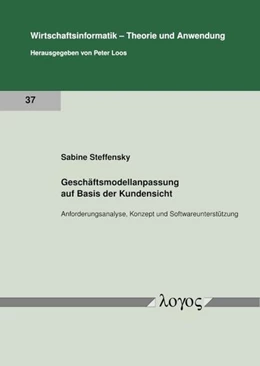 Wirtschaftsinformatik – Theorie und Anwendung

Herausgegeben von Peter Loos

37

Sabine Steffensky

Geschäftsmodellanpassung auf Basis der Kundensicht

Anforderungsanalyse, Konzept und Softwareunterstützung

λογος